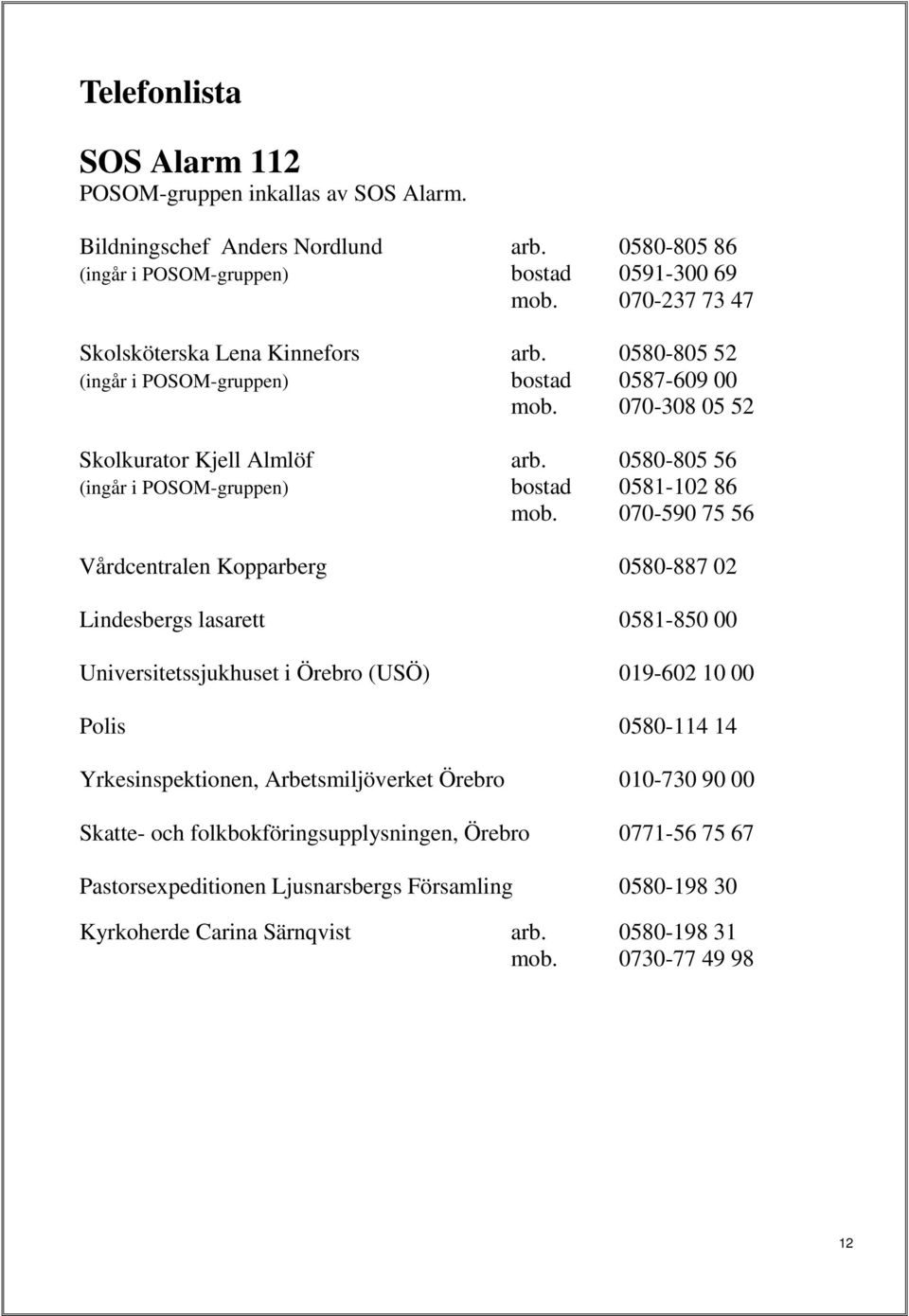 Telefonlista

SOS Alarm 112
POSOM-gruppen inkallas av SOS Alarm.

Bildningschef Anders Nordlund arb. 0580-805 86
(ingår i POSOM-gruppen) bostad 0591-300 69
mob. 070-237 73 47

Skolsköterska Lena Kinnefors arb. 0580-805 52
(ingår i POSOM-gruppen) bostad 0587-609 00
mob. 070-308 05 52

Skolkurator Kjell Almlöf arb. 0580-805 56
(ingår i POSOM-gruppen) bostad 0581-102 86
mob. 070-590 75 56

Vårdcentralen Kopparberg 0580-887 02

Lindesbergs lasarett 0581-850 00

Universitetssjukhuset i Örebro (USÖ) 019-602 10 00

Polis 0580-114 14

Yrkesinspektionen, Arbetsmiljöverket Örebro 010-730 90 00

Skatte- och folkbokföringsupplysningen, Örebro 0771-56 75 67

Pastorsexpeditionen Ljusnarsbergs Församling 0580-198 30

Kyrkoherde Carina Särnqvist arb. 0580-198 31
mob. 0730-77 49 98

12